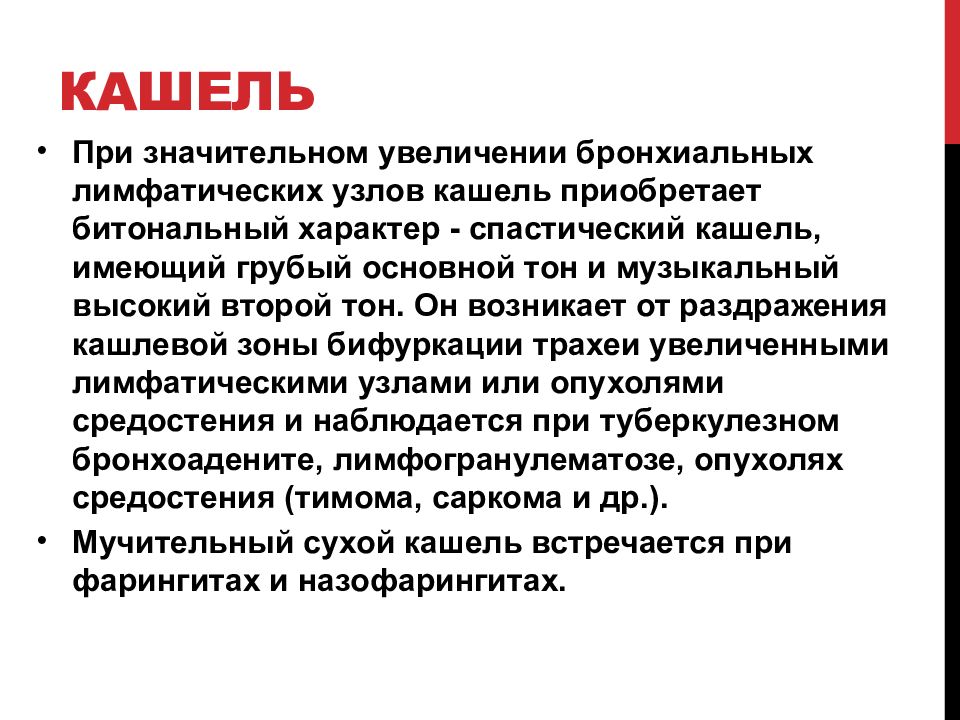 КАШЕЛЬ

• При значительном увеличении бронхиальных лимфатических узлов кашель приобретает битональный характер - спастический кашель, имеющий грубый основной тон и музыкальный высокий второй тон. Он возникает от раздражения кашлевой зоны бифуркации трахеи увеличенными лимфатическими узлами или опухолями средостения и наблюдается при туберкулезном бронхоадените, лимфогранулематозе, опухолях средостения (тимома, саркома и др.).

• Мучительный сухой кашель встречается при фарингитах и назофарингитах.